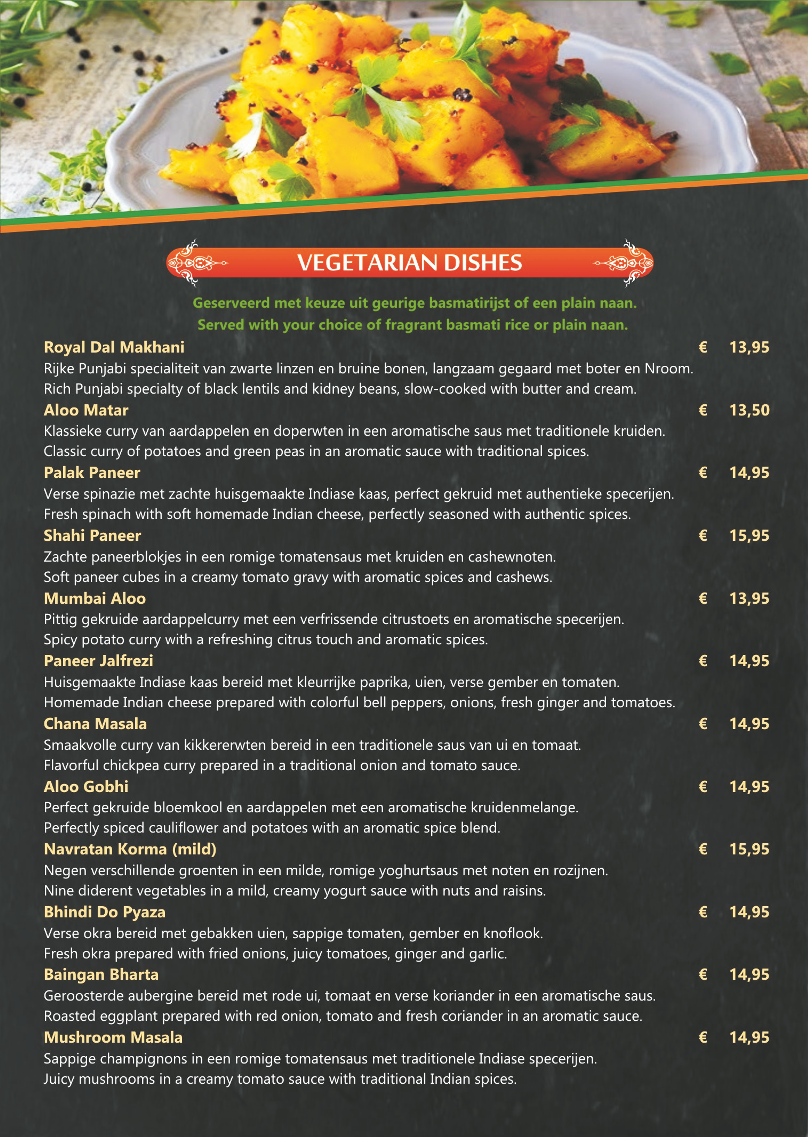 VEGETARIAN DISHES

Geserveerd met keuze uit geurige basmatirijst of een plain naan.
Served with your choice of fragrant basmati rice or plain naan.

Royal Dal Makhani € 13,95
Rijke Punjabi specialiteit van zwarte linzen en bruine bonen, langzaam gegaard met boter en Nroom.
Rich Punjabi specialty of black lentils and kidney beans, slow-cooked with butter and cream.

Aloo Matar € 13,50
Klassieke curry van aardappelen en doperwten in een aromatische saus met traditionele kruiden.
Classic curry of potatoes and green peas in an aromatic sauce with traditional spices.

Palak Paneer € 14,95
Verse spinazie met zachte huisgemaakte Indiase kaas, perfect gekruid met authentieke specerijen.
Fresh spinach with soft homemade Indian cheese, perfectly seasoned with authentic spices.

Shahi Paneer € 15,95
Zachte paneerblokjes in een romige tomatensaus met kruiden en cashewnoten.
Soft paneer cubes in a creamy tomato gravy with aromatic spices and cashews.

Mumbai Aloo € 13,95
Pittig gekruide aardappelcurry met een verfrissende citrustoets en aromatische specerijen.
Spicy potato curry with a refreshing citrus touch and aromatic spices.

Paneer Jalfrezi € 14,95
Huisgemaakte Indiase kaas bereid met kleurrijke paprika, uien, verse gember en tomaten.
Homemade Indian cheese prepared with colorful bell peppers, onions, fresh ginger and tomatoes.

Chana Masala € 14,95
Smaakvolle curry van kikkererwten bereid in een traditionele saus van ui en tomaat.
Flavorful chickpea curry prepared in a traditional onion and tomato sauce.

Aloo Gobhi € 14,95
Perfect gekruide bloemkool en aardappelen met een aromatische kruidenmelange.
Perfectly spiced cauliflower and potatoes with an aromatic spice blend.

Navratan Korma (mild) € 15,95
Negen verschillende groenten in een milde, romige yoghurtsaus met noten en rozijnen.
Nine diderent vegetables in a mild, creamy yogurt sauce with nuts and raisins.

Bhindi Do Pyaza € 14,95
Verse okra bereid met gebakken uien, sappige tomaten, gember en knoflook.
Fresh okra prepared with fried onions, juicy tomatoes, ginger and garlic.

Baingan Bharta € 14,95
Geroosterde aubergine bereid met rode ui, tomaat en verse koriander in een aromatische saus.
Roasted eggplant prepared with red onion, tomato and fresh coriander in an aromatic sauce.

Mushroom Masala € 14,95
Sappige champignons in een romige tomatensaus met traditionele Indiase specerijen.
Juicy mushrooms in a creamy tomato sauce with traditional Indian spices.